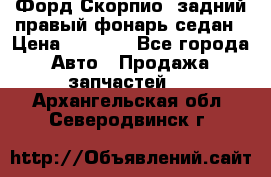 Форд Скорпио задний правый фонарь седан Цена Все города Авто Продажа запчастей

Архангельская обл Северодвинск г

http://Объявлений.сайт